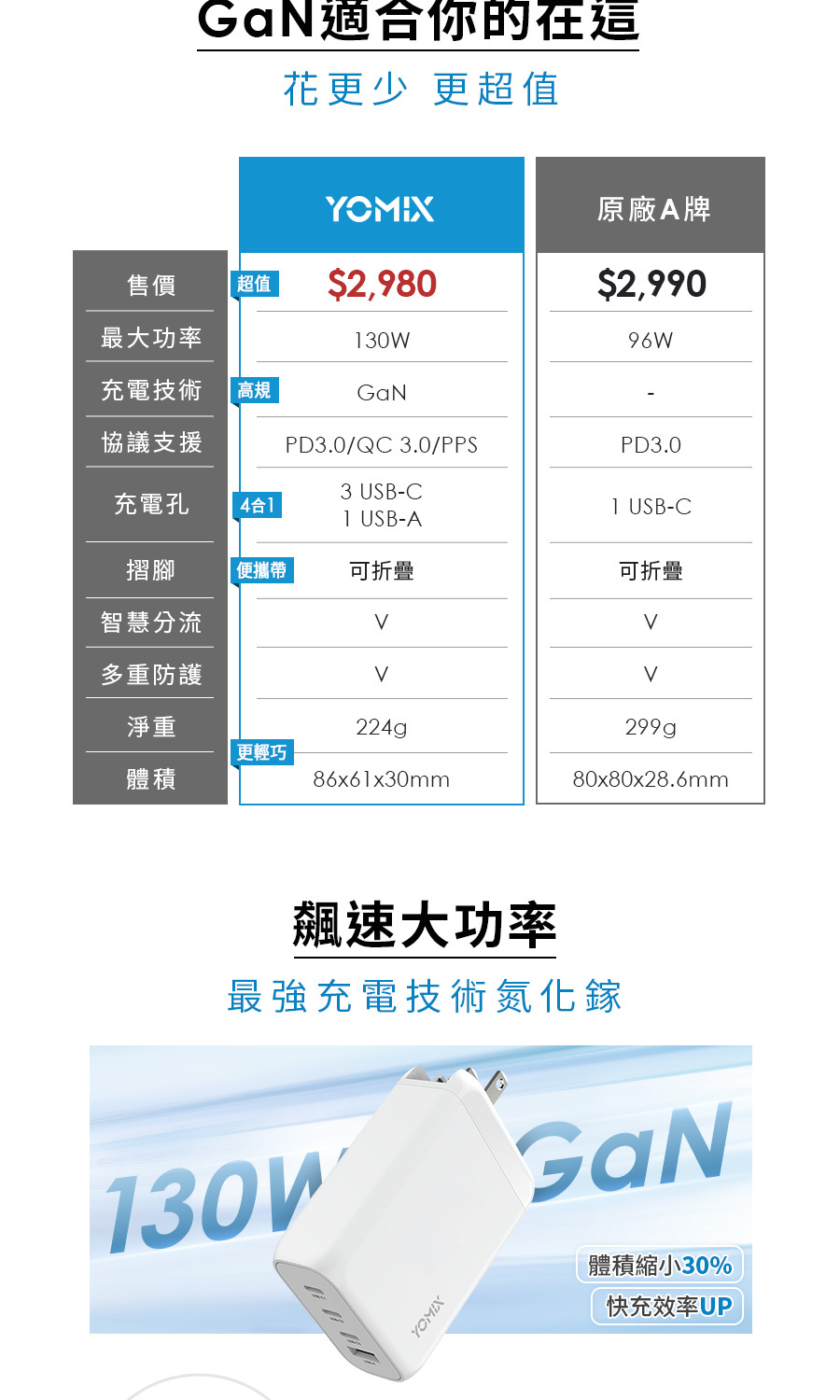 GaN適合你的在這

花更少 更超值

| | YOMIX | 原廠A牌 |
|---|---|---|
| 售價 | 超值 $2,980 | $2,990 |
| 最大功率 | 130W | 96W |
| 充電技術 | 高規 GaN | - |
| 協議支援 | PD3.0/QC 3.0/PPS | PD3.0 |
| 充電孔 | 4合1 3 USB-C 1 USB-A | 1 USB-C |
| 摺腳 | 便攜帶 可折疊 | 可折疊 |
| 智慧分流 | V | V |
| 多重防護 | V | V |
| 淨重 | 224g | 299g |
| 體積 | 更輕巧 86x61x30mm | 80x80x28.6mm |

飆速大功率

最強充電技術氮化鎵

130W GaN

YOMIX

體積縮小30%

快充效率UP